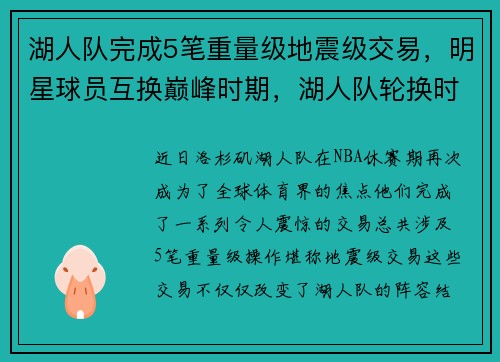 湖人队完成5笔重量级地震级交易，明星球员互换巅峰时期，湖人队轮换时

近日洛杉矶湖人队在NBA休赛期再次成为了全球体育界的焦点他们完成了一系列令人震惊的交易总共涉及5笔重量级操作堪称地震级交易这些交易不仅仅改变了湖人队的阵容结